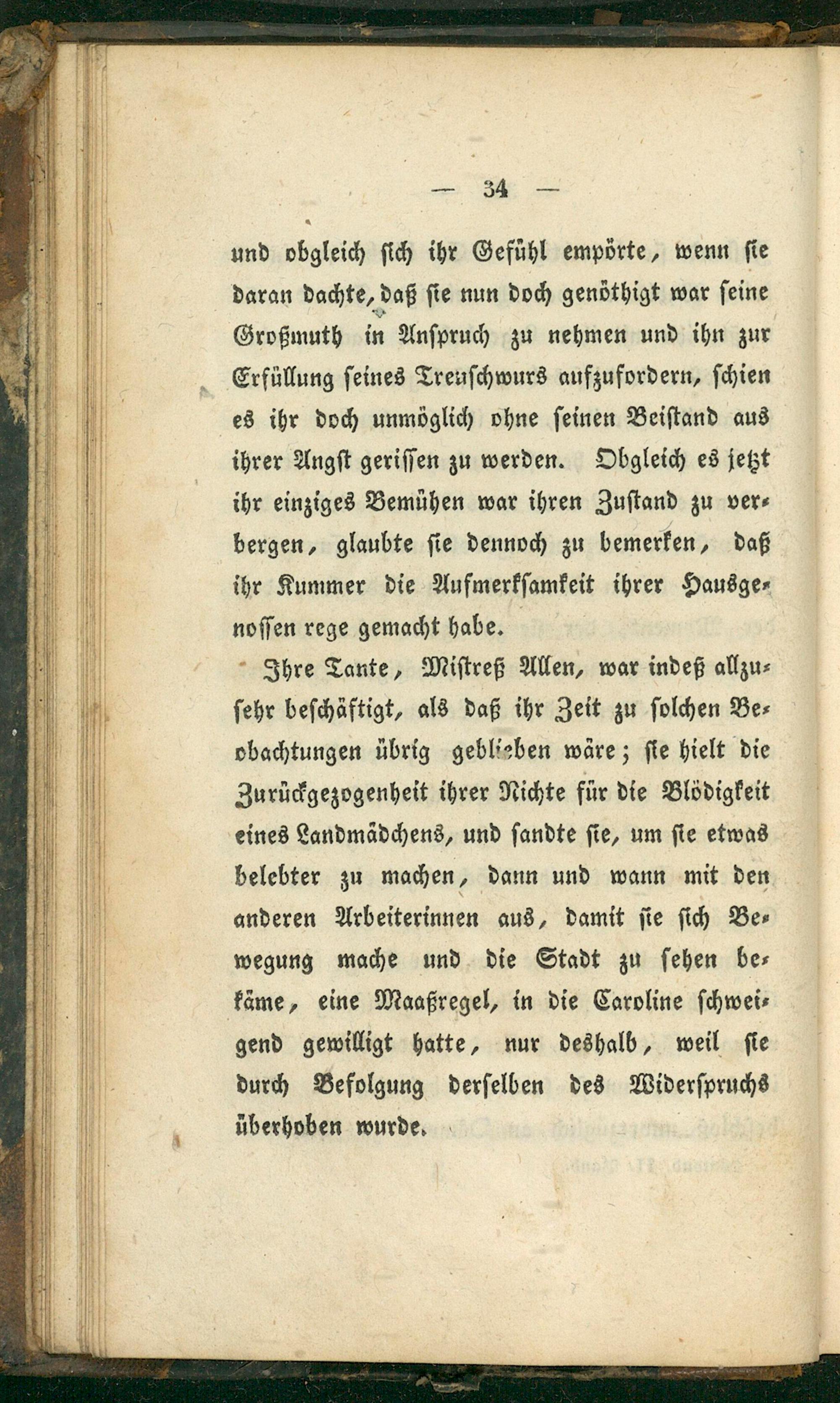 — 34 —

und obgleich sich ihr Gefühl empörte, wenn sie daran dachte, daß sie nun doch genöthigt war seine Großmuth in Anspruch zu nehmen und ihn zur Erfüllung seines Treuschwurs aufzufordern, schien es ihr doch unmöglich ohne seinen Beistand aus ihrer Angst gerissen zu werden. Obgleich es jetzt ihr einziges Bemühen war ihren Zustand zu verbergen, glaubte sie dennoch zu bemerken, daß ihr Kummer die Aufmerksamkeit ihrer Hausgenossen rege gemacht habe.

Ihre Tante, Mistreß Allen, war indeß allzusehr beschäftigt, als daß ihr Zeit zu solchen Beobachtungen übrig geblieben wäre; sie hielt die Zurückgezogenheit ihrer Nichte für die Blödigkeit eines Landmädchens, und sandte sie, um sie etwas belebter zu machen, dann und wann mit den anderen Arbeiterinnen aus, damit sie sich Bewegung mache und die Stadt zu sehen bekäme, eine Maaßregel, in die Caroline schweigend gewilligt hatte, nur deshalb, weil sie durch Befolgung derselben des Widerspruchs überhoben wurde.